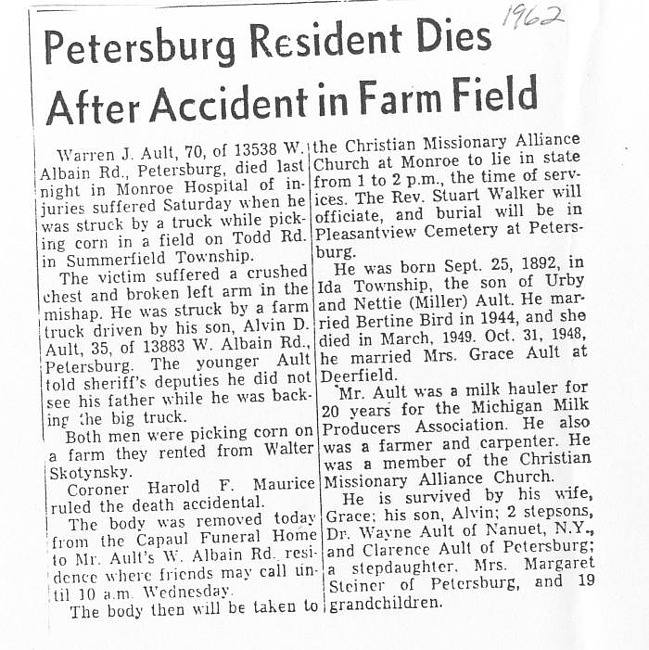 1962

Petersburg Resident Dies After Accident in Farm Field

Warren J. Ault, 70, of 13538 W. Albain Rd., Petersburg, died last night in Monroe Hospital of injuries suffered Saturday when he was struck by a truck while picking corn in a field on Todd Rd. in Summerfield Township.

The victim suffered a crushed chest and broken left arm in the mishap. He was struck by a farm truck driven by his son, Alvin D. Ault, 35, of 13883 W. Albain Rd., Petersburg. The younger Ault told sheriff's deputies he did not see his father while he was backing the big truck.

Both men were picking corn on a farm they rented from Walter Skotynsky.

Coroner Harold F. Maurice ruled the death accidental.

The body was removed today from the Capaul Funeral Home to Mr. Ault's W. Albain Rd. residence where friends may call until 10 a.m. Wednesday.

The body then will be taken to the Christian Missionary Alliance Church at Monroe to lie in state from 1 to 2 p.m., the time of services. The Rev. Stuart Walker will officiate, and burial will be in Pleasantview Cemetery at Petersburg.

He was born Sept. 25, 1892, in Ida Township, the son of Urby and Nettie (Miller) Ault. He married Bertine Bird in 1944, and she died in March, 1949. Oct. 31, 1948, he married Mrs. Grace Ault at Deerfield.

Mr. Ault was a milk hauler for 20 years for the Michigan Milk Producers Association. He also was a farmer and carpenter. He was a member of the Christian Missionary Alliance Church.

He is survived by his wife, Grace; his son, Alvin; 2 stepsons, Dr. Wayne Ault of Nanuet, N.Y., and Clarence Ault of Petersburg; a stepdaughter, Mrs. Margaret Steiner of Petersburg, and 19 grandchildren.